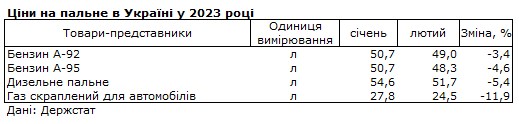 Ціни на пальне в Україні у 2023 році

| Товари-представники | Одиниця вимірювання | січень | лютий | Зміна, % |
|---|---|---|---|---|
| Бензин А-92 | л | 50,7 | 49,0 | -3,4 |
| Бензин А-95 | л | 50,7 | 48,3 | -4,6 |
| Дизельне пальне | л | 54,6 | 51,7 | -5,4 |
| Газ скраплений для автомобілів | л | 27,8 | 24,5 | -11,9 |

Дані: Держстат